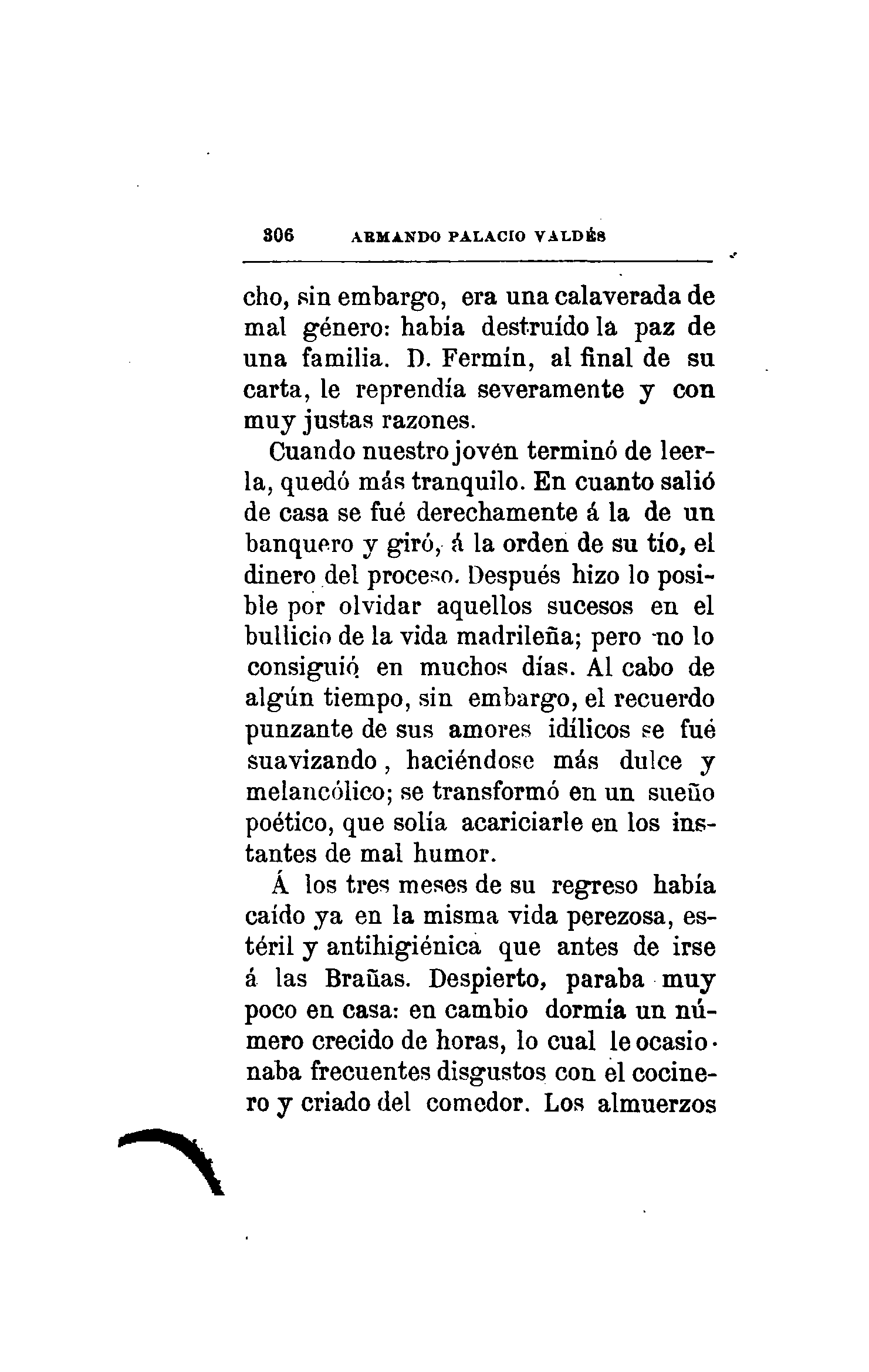 306 ARMANDO PALACIO VALDÉS

cho, sin embargo, era una calaverada de mal género: había destruído la paz de una familia. D. Fermín, al final de su carta, le reprendía severamente y con muy justas razones.

Cuando nuestro jovén terminó de leerla, quedó más tranquilo. En cuanto salió de casa se fué derechamente á la de un banquero y giró, á la orden de su tío, el dinero del proceso. Después hizo lo posible por olvidar aquellos sucesos en el bullicio de la vida madrileña; pero no lo consiguió en muchos días. Al cabo de algún tiempo, sin embargo, el recuerdo punzante de sus amores idílicos se fué suavizando, haciéndose más dulce y melancólico; se transformó en un sueño poético, que solía acariciarle en los instantes de mal humor.

Á los tres meses de su regreso había caído ya en la misma vida perezosa, estéril y antihigiénica que antes de irse á las Brañas. Despierto, paraba muy poco en casa: en cambio dormía un número crecido de horas, lo cual le ocasionaba frecuentes disgustos con el cocinero y criado del comedor. Los almuerzos